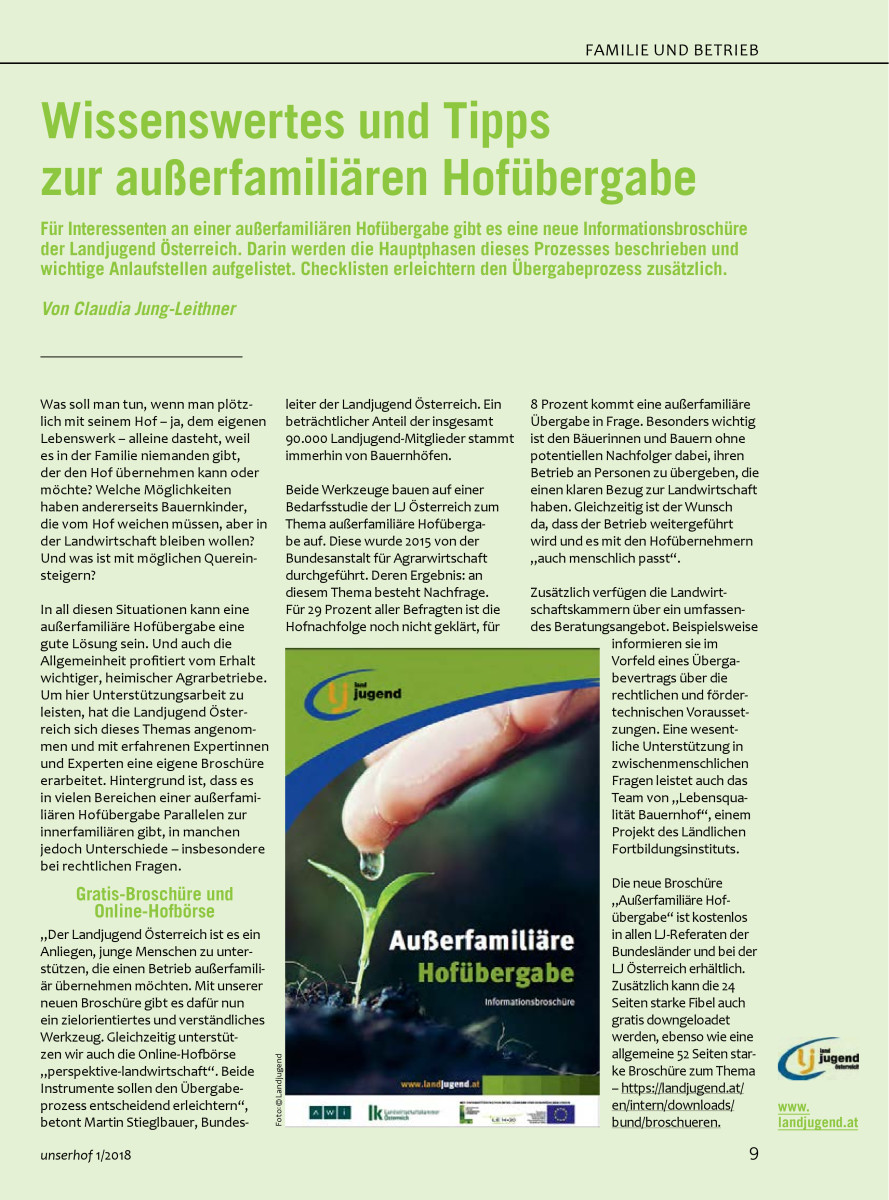 FAMILIE UND BETRIEB

Wissenswertes und Tipps zur außerfamiliären Hofübergabe

Für Interessenten an einer außerfamiliären Hofübergabe gibt es eine neue Informationsbroschüre der Landjugend Österreich. Darin werden die Hauptphasen dieses Prozesses beschrieben und wichtige Anlaufstellen aufgelistet. Checklisten erleichtern den Übergabeprozess zusätzlich.

Von Claudia Jung-Leithner

Was soll man tun, wenn man plötzlich mit seinem Hof – ja, dem eigenen Lebenswerk – alleine dasteht, weil es in der Familie niemanden gibt, der den Hof übernehmen kann oder möchte? Welche Möglichkeiten haben andererseits Bauernkinder, die vom Hof weichen müssen, aber in der Landwirtschaft bleiben wollen? Und was ist mit möglichen Quereinsteigern?

In all diesen Situationen kann eine außerfamiliäre Hofübergabe eine gute Lösung sein. Und auch die Allgemeinheit profitiert vom Erhalt wichtiger, heimischer Agrarbetriebe. Um hier Unterstützungsarbeit zu leisten, hat die Landjugend Österreich sich dieses Themas angenommen und mit erfahrenen Expertinnen und Experten eine eigene Broschüre erarbeitet. Hintergrund ist, dass es in vielen Bereichen einer außerfamiliären Hofübergabe Parallelen zur innerfamiliären gibt, in manchen jedoch Unterschiede – insbesondere bei rechtlichen Fragen.

Gratis-Broschüre und Online-Hofbörse

„Der Landjugend Österreich ist es ein Anliegen, junge Menschen zu unterstützen, die einen Betrieb außerfamiliär übernehmen möchten. Mit unserer neuen Broschüre gibt es dafür nun ein zielorientiertes und verständliches Werkzeug. Gleichzeitig unterstützen wir auch die Online-Hofbörse „perspektive-landwirtschaft“. Beide Instrumente sollen den Übergabeprozess entscheidend erleichtern“, betont Martin Stieglbauer, Bundesleiter der Landjugend Österreich. Ein beträchtlicher Anteil der insgesamt 90.000 Landjugend-Mitglieder stammt immerhin von Bauernhöfen.

Beide Werkzeuge bauen auf einer Bedarfsstudie der LJ Österreich zum Thema außerfamiliäre Hofübergabe auf. Diese wurde 2015 von der Bundesanstalt für Agrarwirtschaft durchgeführt. Deren Ergebnis: an diesem Thema besteht Nachfrage. Für 29 Prozent aller Befragten ist die Hofnachfolge noch nicht geklärt, für 8 Prozent kommt eine außerfamiliäre Übergabe in Frage. Besonders wichtig ist den Bäuerinnen und Bauern ohne potentiellen Nachfolger dabei, ihren Betrieb an Personen zu übergeben, die einen klaren Bezug zur Landwirtschaft haben. Gleichzeitig ist der Wunsch da, dass der Betrieb weitergeführt wird und es mit den Hofübernehmern „auch menschlich passt“.

Zusätzlich verfügen die Landwirtschaftskammern über ein umfassendes Beratungsangebot. Beispielsweise informieren sie im Vorfeld eines Übergabevertrags über die rechtlichen und fördertechnischen Voraussetzungen. Eine wesentliche Unterstützung in zwischenmenschlichen Fragen leistet auch das Team von „Lebensqualität Bauernhof“, einem Projekt des Ländlichen Fortbildungsinstituts.

Die neue Broschüre „Außerfamiliäre Hofübergabe“ ist kostenlos in allen LJ-Referaten der Bundesländer und bei der LJ Österreich erhältlich. Zusätzlich kann die 24 Seiten starke Fibel auch gratis downgeloadet werden, ebenso wie eine allgemeine 52 Seiten starke Broschüre zum Thema – https://landjugend.at/en/intern/downloads/bund/broschueren.

land jugend

Außerfamiliäre Hofübergabe

Informationsbroschüre

www.landjugend.at

AWI

lk Landwirtschaftskammer Österreich

LE 14-20

Foto: © Landjugend

land jugend Österreich

www.landjugend.at

unserhof 1/2018

9